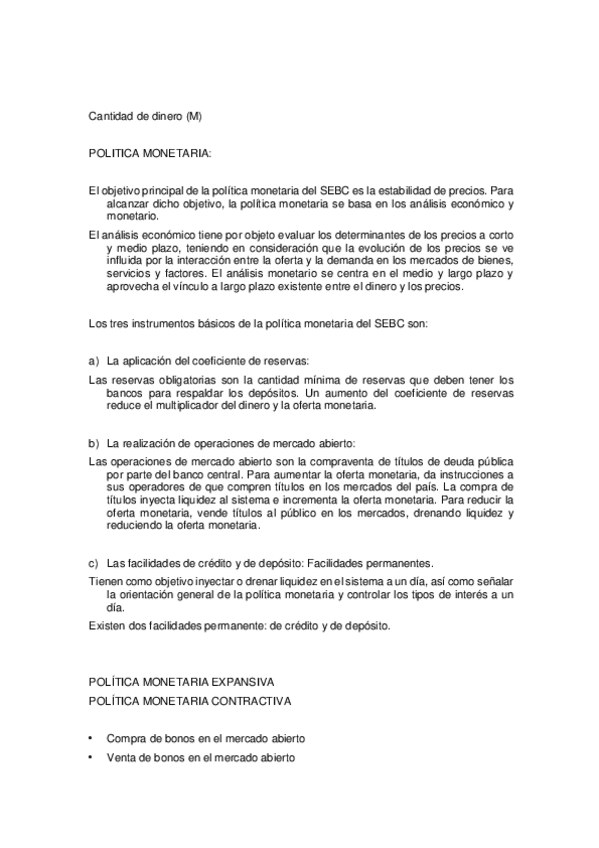 Cantidad de dinero (M)

POLITICA MONETARIA:

El objetivo principal de la política monetaria del SEBC es la estabilidad de precios. Para alcanzar dicho objetivo, la política monetaria se basa en los análisis económico y monetario.

El análisis económico tiene por objeto evaluar los determinantes de los precios a corto y medio plazo, teniendo en consideración que la evolución de los precios se ve influida por la interacción entre la oferta y la demanda en los mercados de bienes, servicios y factores. El análisis monetario se centra en el medio y largo plazo y aprovecha el vínculo a largo plazo existente entre el dinero y los precios.

Los tres instrumentos básicos de la política monetaria del SEBC son:

a) La aplicación del coeficiente de reservas:

Las reservas obligatorias son la cantidad mínima de reservas que deben tener los bancos para respaldar los depósitos. Un aumento del coeficiente de reservas reduce el multiplicador del dinero y la oferta monetaria.

b) La realización de operaciones de mercado abierto:

Las operaciones de mercado abierto son la compraventa de títulos de deuda pública por parte del banco central. Para aumentar la oferta monetaria, da instrucciones a sus operadores de que compren títulos en los mercados del país. La compra de títulos inyecta liquidez al sistema e incrementa la oferta monetaria. Para reducir la oferta monetaria, vende títulos al público en los mercados, drenando liquidez y reduciendo la oferta monetaria.

c) Las facilidades de crédito y de depósito: Facilidades permanentes.

Tienen como objetivo inyectar o drenar liquidez en el sistema a un día, así como señalar la orientación general de la política monetaria y controlar los tipos de interés a un día.

Existen dos facilidades permanente: de crédito y de depósito.

POLÍTICA MONETARIA EXPANSIVA

POLÍTICA MONETARIA CONTRACTIVA

• Compra de bonos en el mercado abierto

• Venta de bonos en el mercado abierto